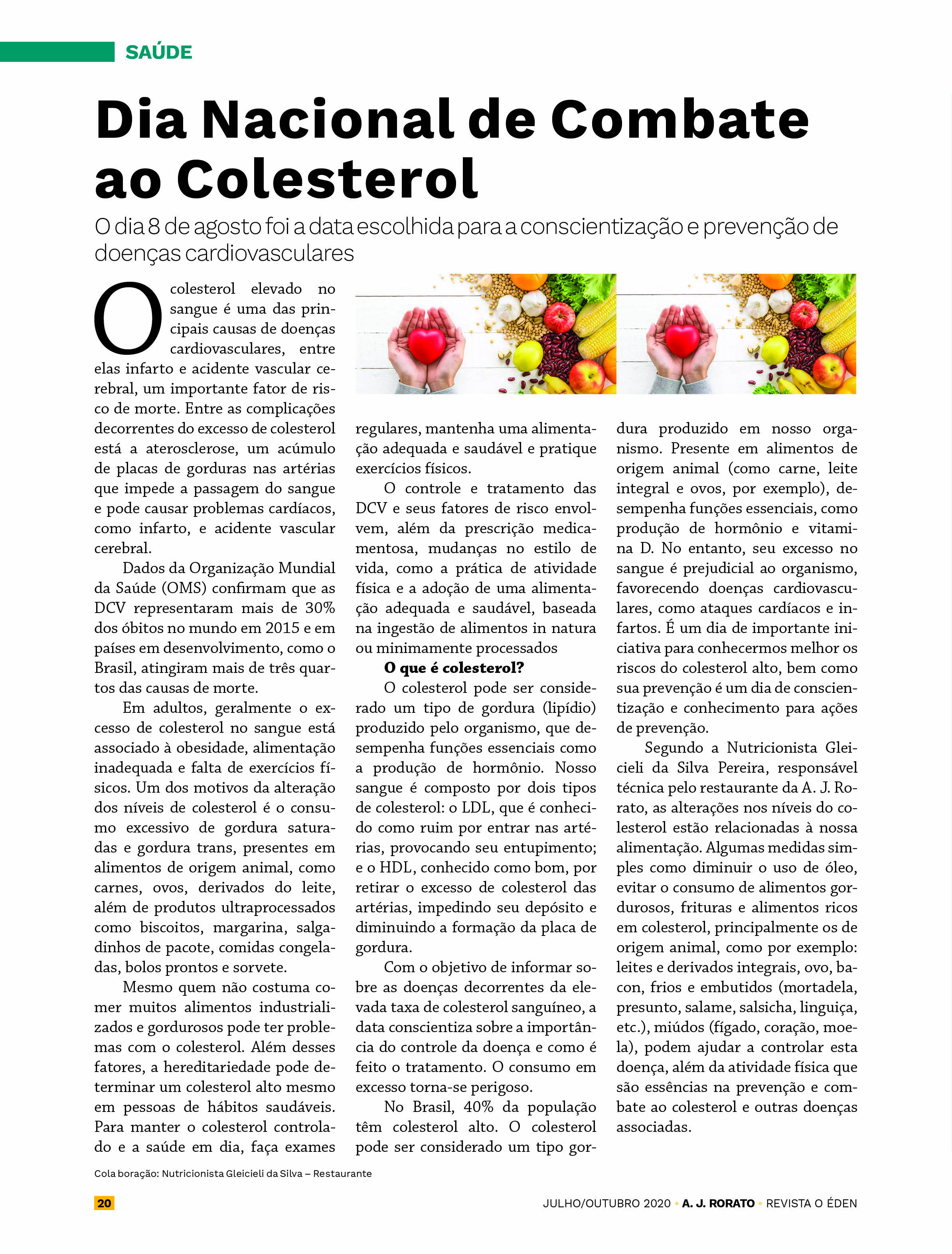 SAÚDE

Dia Nacional de Combate ao Colesterol

O dia 8 de agosto foi a data escolhida para a conscientização e prevenção de doenças cardiovasculares

O colesterol elevado no sangue é uma das principais causas de doenças cardiovasculares, entre elas infarto e acidente vascular cerebral, um importante fator de risco de morte. Entre as complicações decorrentes do excesso de colesterol está a aterosclerose, um acúmulo de placas de gorduras nas artérias que impede a passagem do sangue e pode causar problemas cardíacos, como infarto, e acidente vascular cerebral.

Dados da Organização Mundial da Saúde (OMS) confirmam que as DCV representaram mais de 30% dos óbitos no mundo em 2015 e em países em desenvolvimento, como o Brasil, atingiram mais de três quartos das causas de morte.

Em adultos, geralmente o excesso de colesterol no sangue está associado à obesidade, alimentação inadequada e falta de exercícios físicos. Um dos motivos da alteração dos níveis de colesterol é o consumo excessivo de gordura saturadas e gordura trans, presentes em alimentos de origem animal, como carnes, ovos, derivados do leite, além de produtos ultraprocessados como biscoitos, margarina, salgadinhos de pacote, comidas congeladas, bolos prontos e sorvete.

Mesmo quem não costuma comer muitos alimentos industrializados e gordurosos pode ter problemas com o colesterol. Além desses fatores, a hereditariedade pode determinar um colesterol alto mesmo em pessoas de hábitos saudáveis. Para manter o colesterol controlado e a saúde em dia, faça exames regulares, mantenha uma alimentação adequada e saudável e pratique exercícios físicos.

O controle e tratamento das DCV e seus fatores de risco envolvem, além da prescrição medicamentosa, mudanças no estilo de vida, como a prática de atividade física e a adoção de uma alimentação adequada e saudável, baseada na ingestão de alimentos in natura ou minimamente processados

O que é colesterol?

O colesterol pode ser considerado um tipo de gordura (lipídio) produzido pelo organismo, que desempenha funções essenciais como a produção de hormônio. Nosso sangue é composto por dois tipos de colesterol: o LDL, que é conhecido como ruim por entrar nas artérias, provocando seu entupimento; e o HDL, conhecido como bom, por retirar o excesso de colesterol das artérias, impedindo seu depósito e diminuindo a formação da placa de gordura.

Com o objetivo de informar sobre as doenças decorrentes da elevada taxa de colesterol sanguíneo, a data conscientiza sobre a importância do controle da doença e como é feito o tratamento. O consumo em excesso torna-se perigoso.

No Brasil, 40% da população têm colesterol alto. O colesterol pode ser considerado um tipo gordura produzido em nosso organismo. Presente em alimentos de origem animal (como carne, leite integral e ovos, por exemplo), desempenha funções essenciais, como produção de hormônio e vitamina D. No entanto, seu excesso no sangue é prejudicial ao organismo, favorecendo doenças cardiovasculares, como ataques cardíacos e infartos. É um dia de importante iniciativa para conhecermos melhor os riscos do colesterol alto, bem como sua prevenção é um dia de conscientização e conhecimento para ações de prevenção.

Segundo a Nutricionista Gleicieli da Silva Pereira, responsável técnica pelo restaurante da A. J. Rorato, as alterações nos níveis do colesterol estão relacionadas à nossa alimentação. Algumas medidas simples como diminuir o uso de óleo, evitar o consumo de alimentos gordurosos, frituras e alimentos ricos em colesterol, principalmente os de origem animal, como por exemplo: leites e derivados integrais, ovo, bacon, frios e embutidos (mortadela, presunto, salame, salsicha, linguiça, etc.), miúdos (fígado, coração, moela), podem ajudar a controlar esta doença, além da atividade física que são essências na prevenção e combate ao colesterol e outras doenças associadas.

Cola boração: Nutricionista Gleicieli da Silva – Restaurante

20

JULHO/OUTUBRO 2020 • A. J. RORATO • REVISTA O ÉDEN